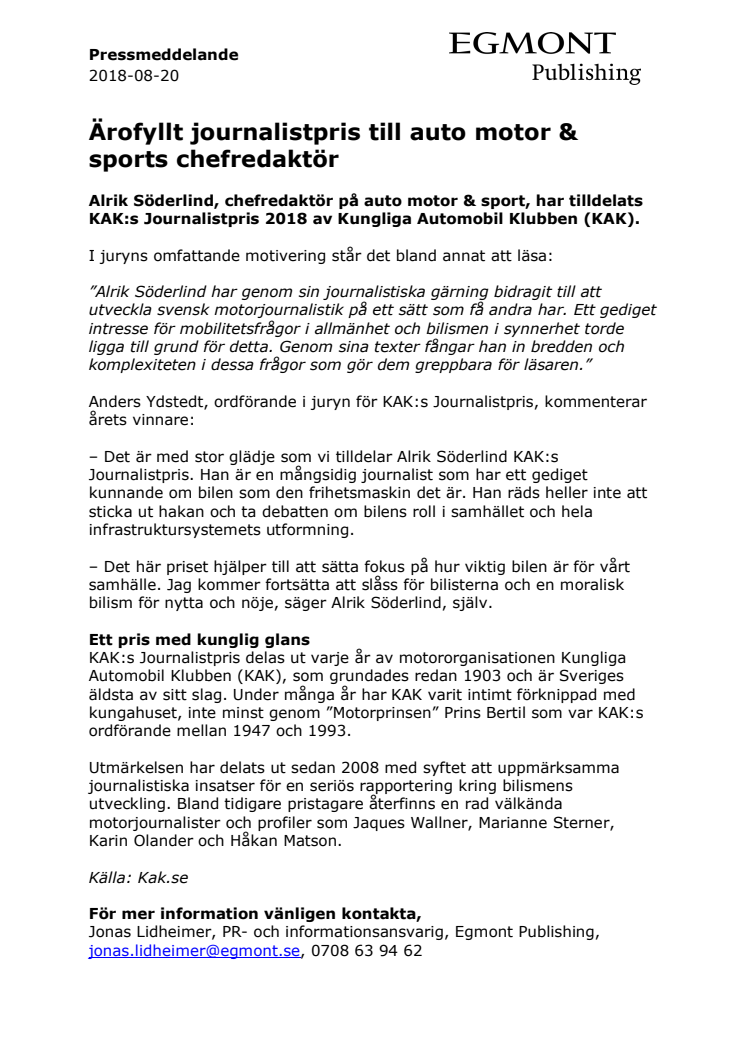 Pressmeddelande
2018-08-20

EGMONT
Publishing

Ärofyllt journalistpris till auto motor & sports chefredaktör

Alrik Söderlind, chefredaktör på auto motor & sport, har tilldelats KAK:s Journalistpris 2018 av Kungliga Automobil Klubben (KAK).

I juryns omfattande motivering står det bland annat att läsa:

”Alrik Söderlind har genom sin journalistiska gärning bidragit till att utveckla svensk motorjournalistik på ett sätt som få andra har. Ett gediget intresse för mobilitetsfrågor i allmänhet och bilismen i synnerhet torde ligga till grund för detta. Genom sina texter fångar han in bredden och komplexiteten i dessa frågor som gör dem greppbara för läsaren.”

Anders Ydstedt, ordförande i juryn för KAK:s Journalistpris, kommenterar årets vinnare:

– Det är med stor glädje som vi tilldelar Alrik Söderlind KAK:s Journalistpris. Han är en mångsidig journalist som har ett gediget kunnande om bilen som den frihetsmaskin det är. Han räds heller inte att sticka ut hakan och ta debatten om bilens roll i samhället och hela infrastruktursystemets utformning.

– Det här priset hjälper till att sätta fokus på hur viktig bilen är för vårt samhälle. Jag kommer fortsätta att slåss för bilisterna och en moralisk bilism för nytta och nöje, säger Alrik Söderlind, själv.

Ett pris med kunglig glans
KAK:s Journalistpris delas ut varje år av motororganisationen Kungliga Automobil Klubben (KAK), som grundades redan 1903 och är Sveriges äldsta av sitt slag. Under många år har KAK varit intimt förknippad med kungahuset, inte minst genom ”Motorprinsen” Prins Bertil som var KAK:s ordförande mellan 1947 och 1993.

Utmärkelsen har delats ut sedan 2008 med syftet att uppmärksamma journalistiska insatser för en seriös rapportering kring bilismens utveckling. Bland tidigare pristagare återfinns en rad välkända motorjournalister och profiler som Jaques Wallner, Marianne Sterner, Karin Olander och Håkan Matson.

Källa: Kak.se

För mer information vänligen kontakta,
Jonas Lidheimer, PR- och informationsansvarig, Egmont Publishing, jonas.lidheimer@egmont.se, 0708 63 94 62